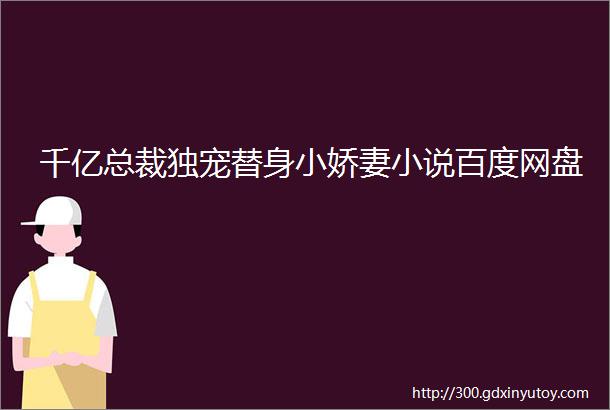 千亿总裁独宠替身小娇妻小说百度网盘

http://300.gdxinyutoy.com